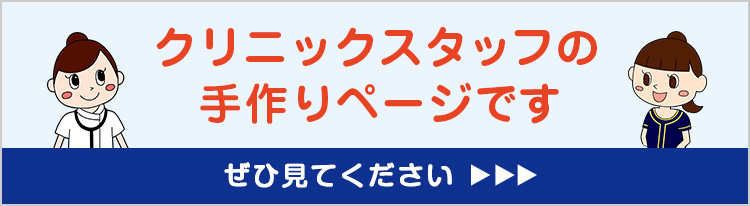 クリニックスタッフの
手作りページです

ぜひ見てください ▶▶▶